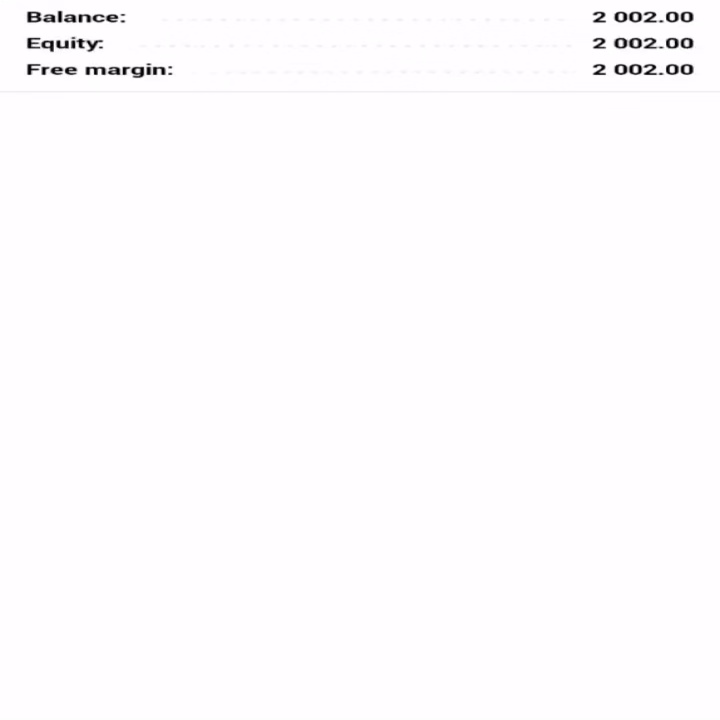 Balance: 2 002.00
Equity: 2 002.00
Free margin: 2 002.00